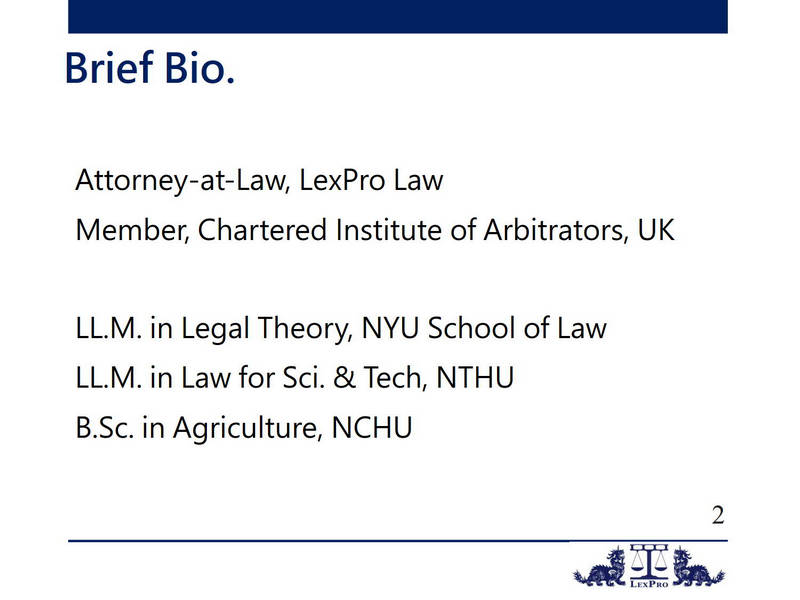 Brief Bio.

Attorney-at-Law, LexPro Law

Member, Chartered Institute of Arbitrators, UK

LL.M. in Legal Theory, NYU School of Law

LL.M. in Law for Sci. & Tech, NTHU

B.Sc. in Agriculture, NCHU

2

LEXPRO